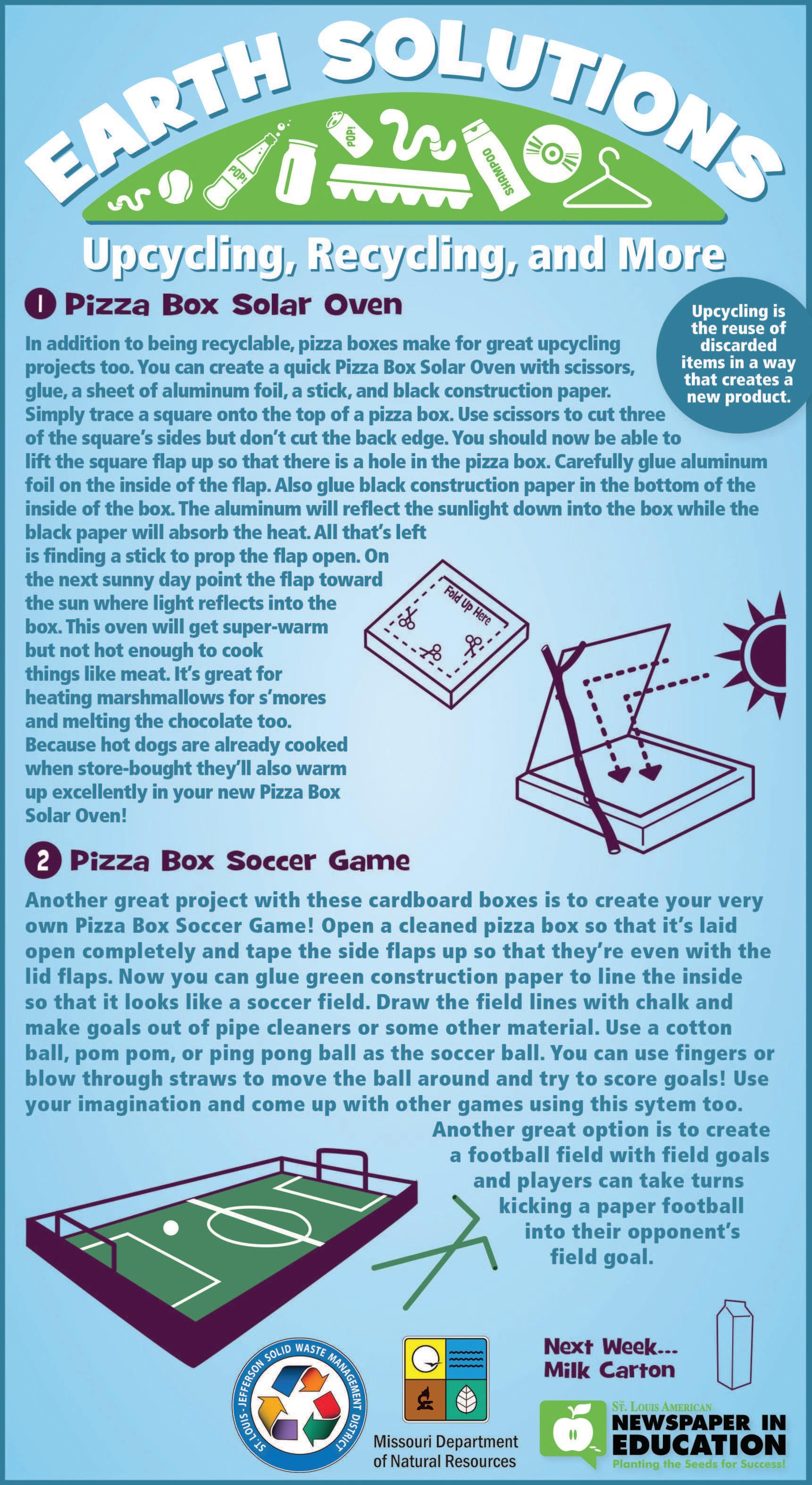 EARTH SOLUTIONS

POP!

POP!

SHAMPOO

Upcycling, Recycling, and More

1 Pizza Box Solar Oven

Upcycling is the reuse of discarded items in a way that creates a new product.

In addition to being recyclable, pizza boxes make for great upcycling projects too. You can create a quick Pizza Box Solar Oven with scissors, glue, a sheet of aluminum foil, a stick, and black construction paper. Simply trace a square onto the top of a pizza box. Use scissors to cut three of the square's sides but don't cut the back edge. You should now be able to lift the square flap up so that there is a hole in the pizza box. Carefully glue aluminum foil on the inside of the flap. Also glue black construction paper in the bottom of the inside of the box. The aluminum will reflect the sunlight down into the box while the black paper will absorb the heat. All that's left is finding a stick to prop the flap open. On the next sunny day point the flap toward the sun where light reflects into the box. This oven will get super-warm but not hot enough to cook things like meat. It's great for heating marshmallows for s'mores and melting the chocolate too. Because hot dogs are already cooked when store-bought they'll also warm up excellently in your new Pizza Box Solar Oven!

Fold Up Here

2 Pizza Box Soccer Game

Another great project with these cardboard boxes is to create your very own Pizza Box Soccer Game! Open a cleaned pizza box so that it's laid open completely and tape the side flaps up so that they're even with the lid flaps. Now you can glue green construction paper to line the inside so that it looks like a soccer field. Draw the field lines with chalk and make goals out of pipe cleaners or some other material. Use a cotton ball, pom pom, or ping pong ball as the soccer ball. You can use fingers or blow through straws to move the ball around and try to score goals! Use your imagination and come up with other games using this sytem too. Another great option is to create a football field with field goals and players can take turns kicking a paper football into their opponent's field goal.

Next Week...
Milk Carton

ST. LOUIS - JEFFERSON SOLID WASTE MANAGEMENT DISTRICT

Missouri Department
of Natural Resources

ST. LOUIS AMERICAN
NEWSPAPER IN EDUCATION
Planting the Seeds for Success!